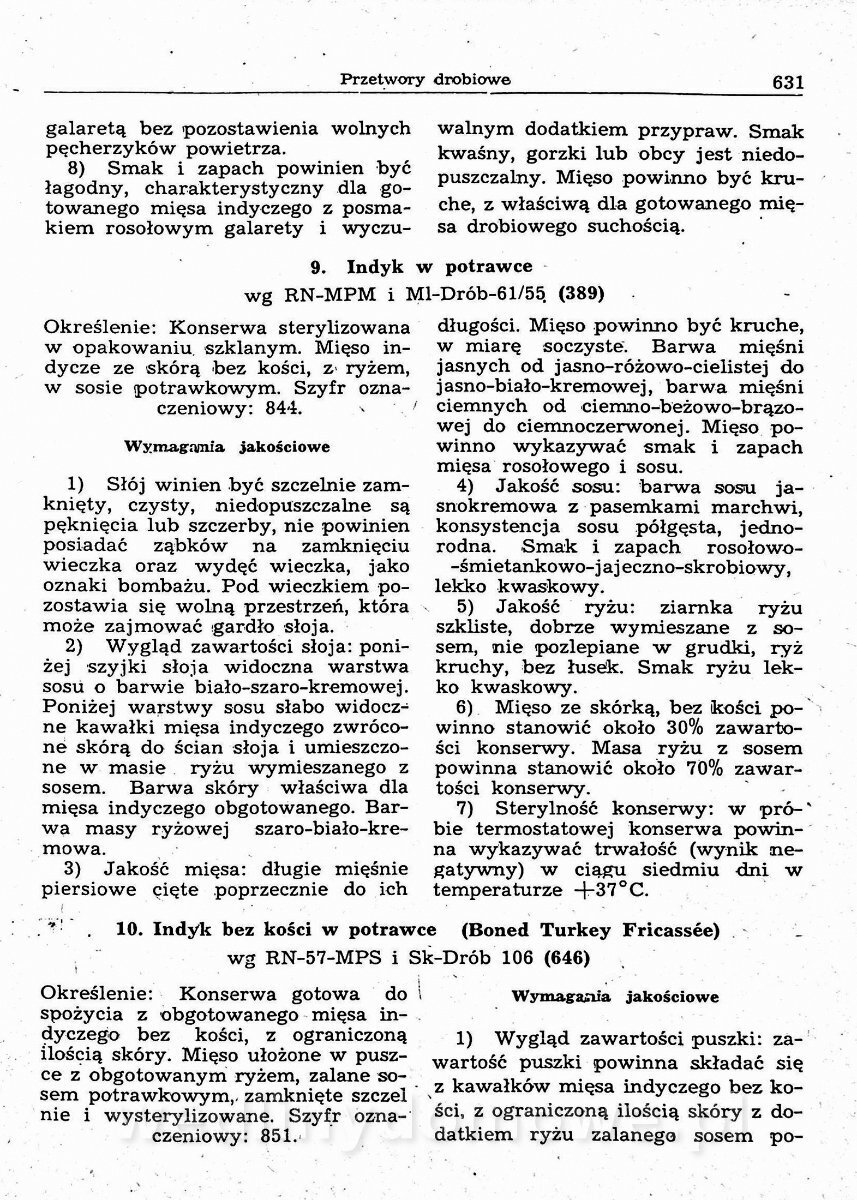 Przetwory drobiowe 631

galaretą bez pozostawienia wolnych pęcherzyków powietrza.

8) Smak i zapach powinien być łagodny, charakterystyczny dla gotowanego mięsa indyczego z posmakiem rosołowym galarety i wyczuwalnym dodatkiem przypraw. Smak kwaśny, gorzki lub obcy jest niedopuszczalny. Mięso powinno być kruche, z właściwą dla gotowanego mięsa drobiowego suchością.

9. Indyk w potrawce
wg RN-MPM i Ml-Drób-61/55 (389)

Określenie: Konserwa sterylizowana w opakowaniu szklanym. Mięso indycze ze skórą bez kości, z ryżem, w sosie potrawkowym. Szyfr oznaczeniowy: 844.

Wymagania jakościowe

1) Słój winien być szczelnie zamknięty, czysty, niedopuszczalne są pęknięcia lub szczerby, nie powinien posiadać ząbków na zamknięciu wieczka oraz wydęć wieczka, jako oznaki bombażu. Pod wieczkiem pozostawia się wolną przestrzeń, która może zajmować gardło słoja.

2) Wygląd zawartości słoja: poniżej szyjki słoja widoczna warstwa sosu o barwie biało-szaro-kremowej. Poniżej warstwy sosu słabo widoczne kawałki mięsa indyczego zwrócone skórą do ścian słoja i umieszczone w masie ryżu wymieszanego z sosem. Barwa skóry właściwa dla mięsa indyczego obgotowanego. Barwa masy ryżowej szaro-biało-kremowa.

3) Jakość mięsa: długie mięśnie piersiowe cięte poprzecznie do ich długości. Mięso powinno być kruche, w miarę soczyste. Barwa mięśni jasnych od jasno-różowo-cielistej do jasno-biało-kremowej, barwa mięśni ciemnych od ciemno-beżowo-brązowej do ciemnoczerwonej. Mięso powinno wykazywać smak i zapach mięsa rosołowego i sosu.

4) Jakość sosu: barwa sosu jasnokremowa z pasemkami marchwi, konsystencja sosu półgęsta, jednorodna. Smak i zapach rosołowo-śmietankowo-jajeczno-skrobiowy, lekko kwaskowy.

5) Jakość ryżu: ziarnka ryżu szkliste, dobrze wymieszane z sosem, nie pozlepiane w grudki, ryż kruchy, bez łusek. Smak ryżu lekko kwaskowy.

6) Mięso ze skórką, bez kości powinno stanowić około 30% zawartości konserwy. Masa ryżu z sosem powinna stanowić około 70% zawartości konserwy.

7) Sterylność konserwy: w próbie termostatowej konserwa powinna wykazywać trwałość (wynik negatywny) w ciągu siedmiu dni w temperaturze $+37°C$.

10. Indyk bez kości w potrawce (Boned Turkey Fricassée)
wg RN-57-MPS i Sk-Drób 106 (646)

Określenie: Konserwa gotowa do spożycia z obgotowanego mięsa indyczego bez kości, z ograniczoną ilością skóry. Mięso ułożone w puszce z obgotowanym ryżem, zalane sosem potrawkowym, zamknięte szczelnie i wysterylizowane. Szyfr oznaczeniowy: 851.

Wymagania jakościowe

1) Wygląd zawartości puszki: zawartość puszki powinna składać się z kawałków mięsa indyczego bez kości, z ograniczoną ilością skóry z dodatkiem ryżu zalanego sosem po-